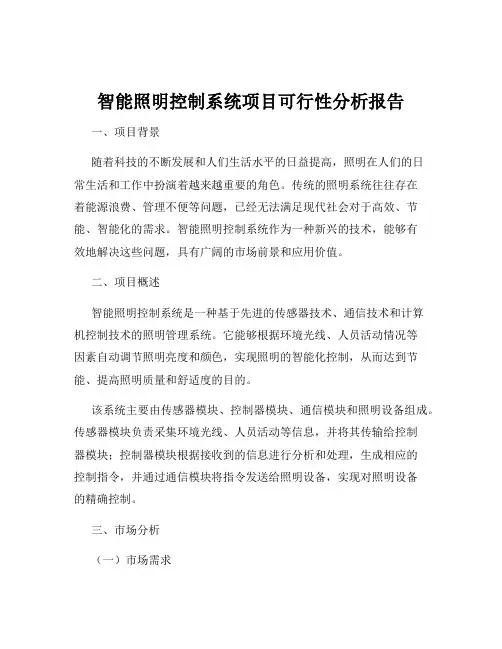 智能照明控制系统项目可行性分析报告

一、项目背景

随着科技的不断发展和人们生活水平的日益提高，照明在人们的日常生活和工作中扮演着越来越重要的角色。传统的照明系统往往存在着能源浪费、管理不便等问题，已经无法满足现代社会对于高效、节能、智能化的需求。智能照明控制系统作为一种新兴的技术，能够有效地解决这些问题，具有广阔的市场前景和应用价值。

二、项目概述

智能照明控制系统是一种基于先进的传感器技术、通信技术和计算机控制技术的照明管理系统。它能够根据环境光线、人员活动情况等因素自动调节照明亮度和颜色，实现照明的智能化控制，从而达到节能、提高照明质量和舒适度的目的。

该系统主要由传感器模块、控制器模块、通信模块和照明设备组成。传感器模块负责采集环境光线、人员活动等信息，并将其传输给控制器模块；控制器模块根据接收到的信息进行分析和处理，生成相应的控制指令，并通过通信模块将指令发送给照明设备，实现对照明设备的精确控制。

三、市场分析

（一）市场需求